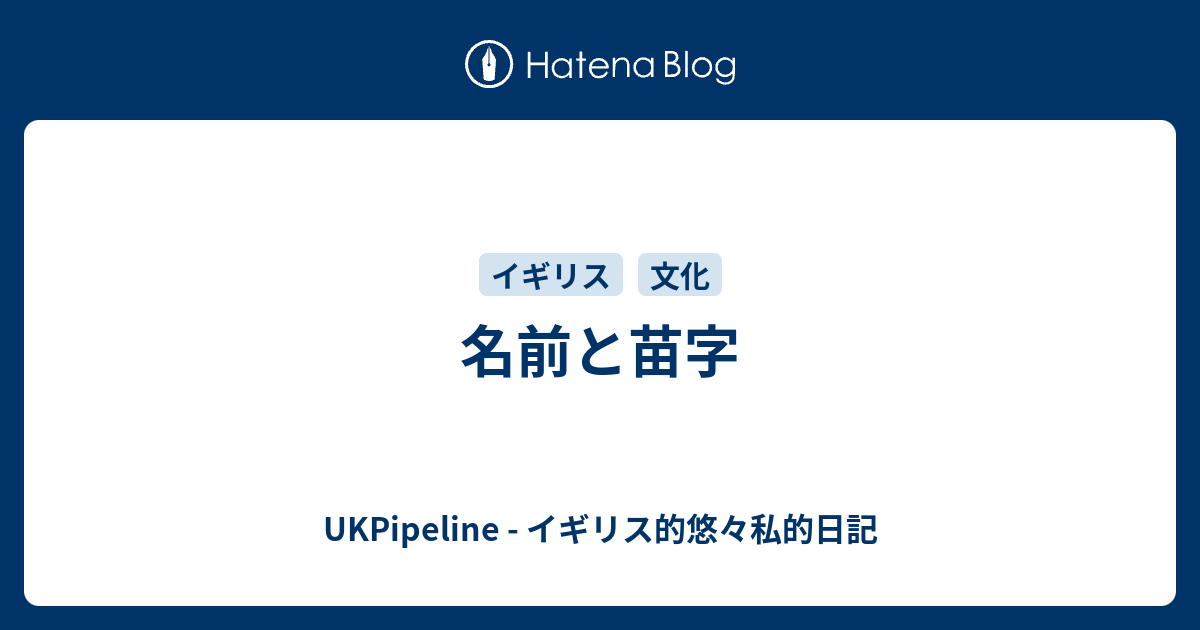 Hatena Blog

イギリス
文化

名前と苗字

UKPipeline - イギリス的悠々私的日記